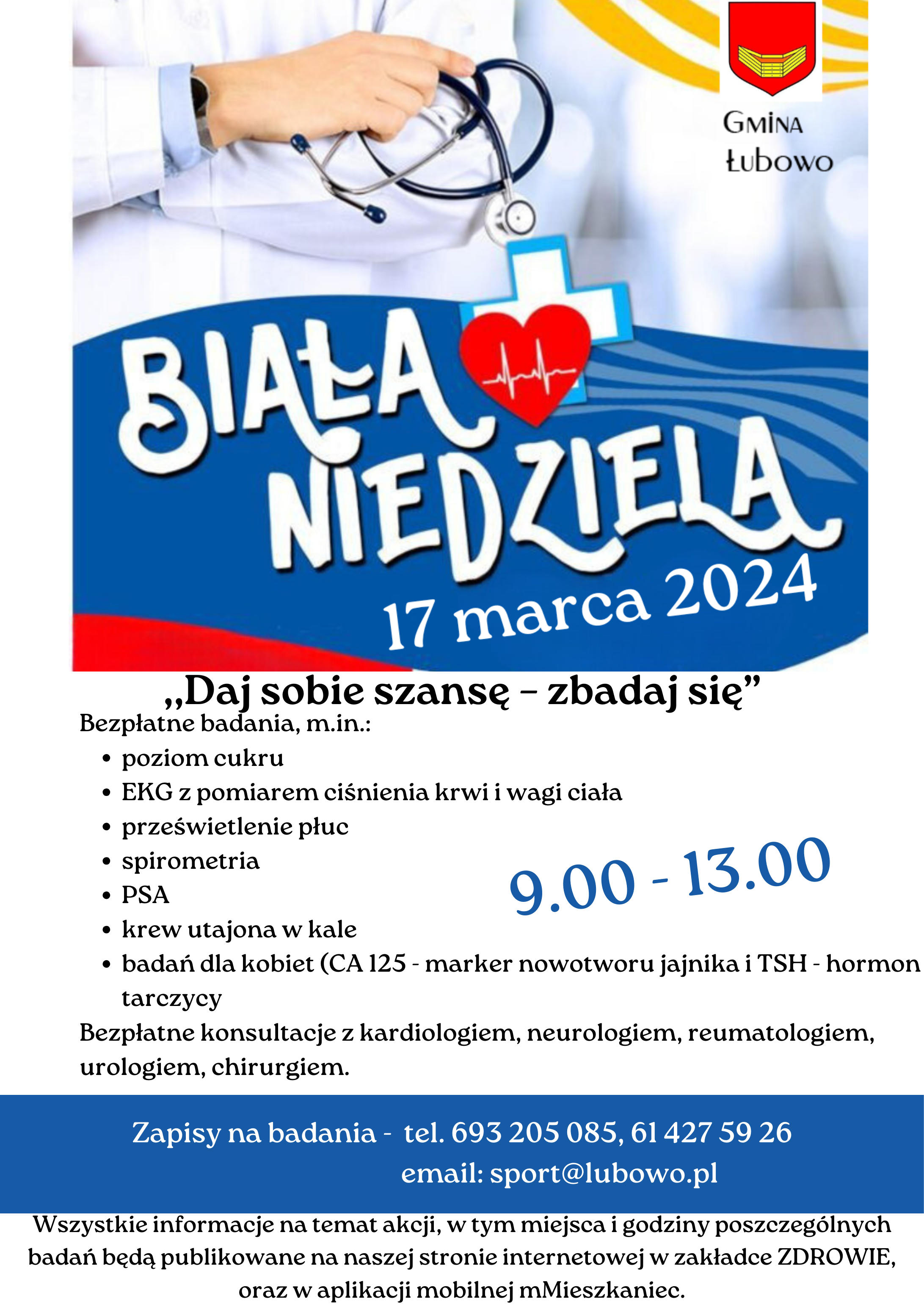 GMINA
ŁUBOWO

BIAŁA
NIEDZIELA

17 marca 2024

„Daj sobie szansę - zbadaj się”

Bezpłatne badania, m.in.:
• poziom cukru
• EKG z pomiarem ciśnienia krwi i wagi ciała
• prześwietlenie płuc
• spirometria
• PSA
• krew utajona w kale
• badań dla kobiet (CA 125 - marker nowotworu jajnika i TSH - hormon tarczycy

9.00 - 13.00

Bezpłatne konsultacje z kardiologiem, neurologiem, reumatologiem, urologiem, chirurgiem.

Zapisy na badania - tel. 693 205 085, 61 427 59 26
email: sport@lubowo.pl

Wszystkie informacje na temat akcji, w tym miejsca i godziny poszczególnych badań będą publikowane na naszej stronie internetowej w zakładce ZDROWIE, oraz w aplikacji mobilnej mMieszkaniec.